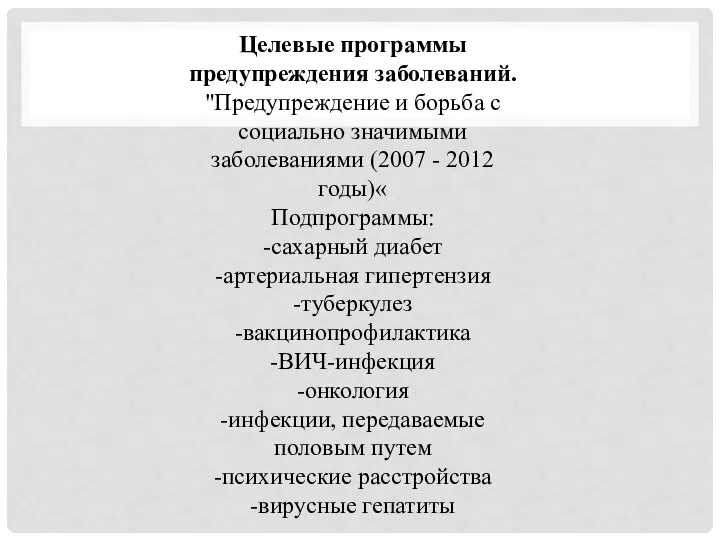 Целевые программы предупреждения заболеваний.
"Предупреждение и борьба с социально значимыми заболеваниями (2007 - 2012 годы)«
Подпрограммы:
-сахарный диабет
-артериальная гипертензия
-туберкулез
-вакцинопрофилактика
-ВИЧ-инфекция
-онкология
-инфекции, передаваемые половым путем
-психические расстройства
-вирусные гепатиты